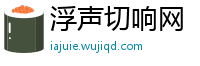 浮声切响网
iajuie.wujiqd.com